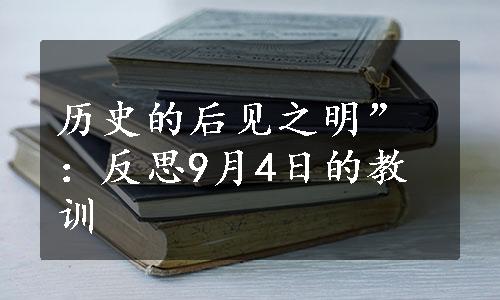 历史的后见之明”：反思9月4日的教训